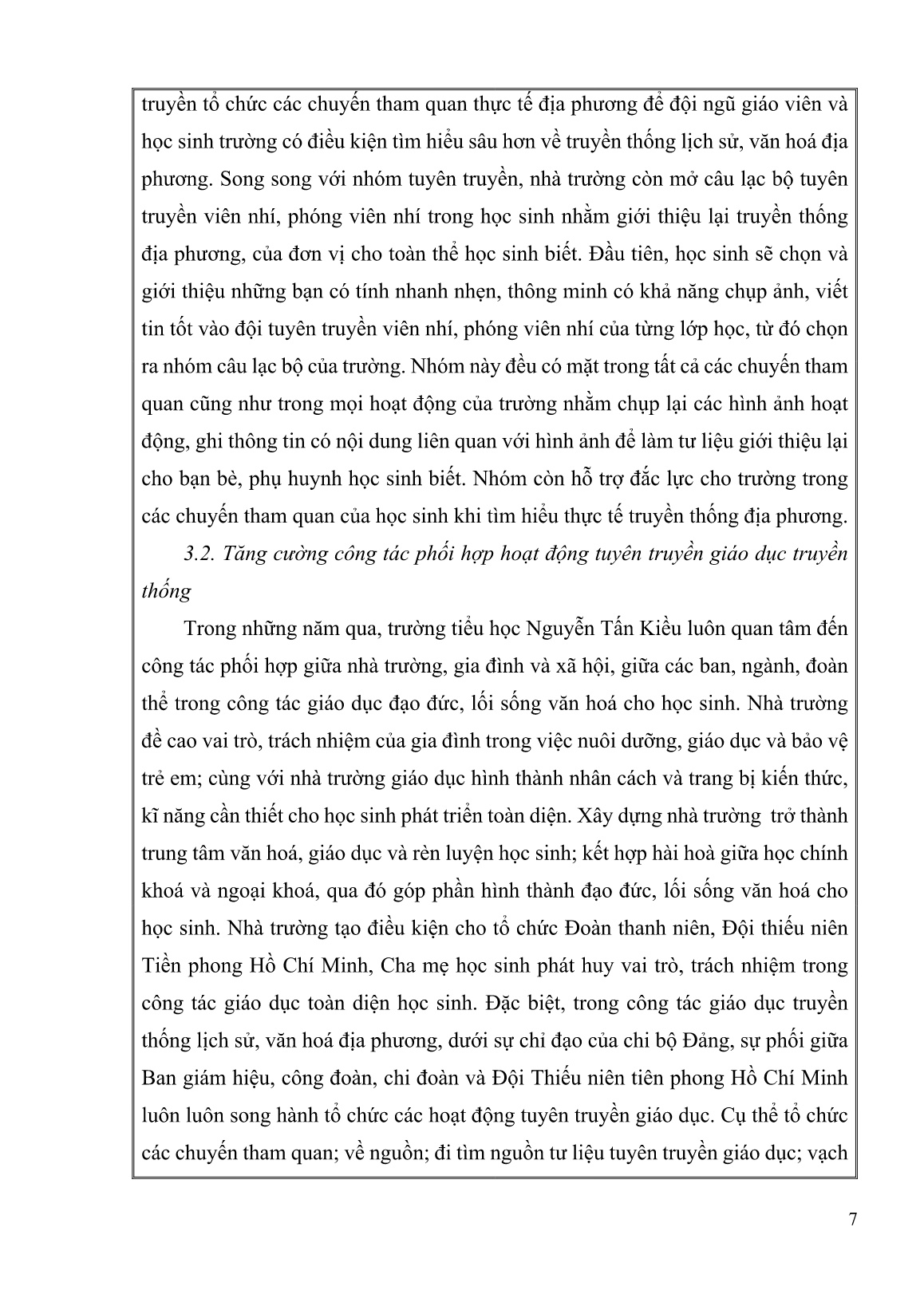 truyền tổ chức các chuyến tham quan thực tế địa phương để đội ngũ giáo viên và học sinh trường có điều kiện tìm hiểu sâu hơn về truyền thống lịch sử, văn hoá địa phương. Song song với nhóm tuyên truyền, nhà trường còn mở câu lạc bộ tuyên truyền viên nhí, phóng viên nhí trong học sinh nhằm giới thiệu lại truyền thống địa phương, của đơn vị cho toàn thể học sinh biết. Đầu tiên, học sinh sẽ chọn và giới thiệu những bạn có tính nhanh nhẹn, thông minh có khả năng chụp ảnh, viết tin tốt vào đội tuyên truyền viên nhí, phóng viên nhí của từng lớp học, từ đó chọn ra nhóm câu lạc bộ của trường. Nhóm này đều có mặt trong tất cả các chuyến tham quan cũng như trong mọi hoạt động của trường nhằm chụp lại các hình ảnh hoạt động, ghi thông tin có nội dung liên quan với hình ảnh để làm tư liệu giới thiệu lại cho bạn bè, phụ huynh học sinh biết. Nhóm còn hỗ trợ đắc lực cho trường trong các chuyến tham quan của học sinh khi tìm hiểu thực tế truyền thống địa phương.

3.2. Tăng cường công tác phối hợp hoạt động tuyên truyền giáo dục truyền thống

Trong những năm qua, trường tiểu học Nguyễn Tấn Kiều luôn quan tâm đến công tác phối hợp giữa nhà trường, gia đình và xã hội, giữa các ban, ngành, đoàn thể trong công tác giáo dục đạo đức, lối sống văn hoá cho học sinh. Nhà trường đề cao vai trò, trách nhiệm của gia đình trong việc nuôi dưỡng, giáo dục và bảo vệ trẻ em; cùng với nhà trường giáo dục hình thành nhân cách và trang bị kiến thức, kĩ năng cần thiết cho học sinh phát triển toàn diện. Xây dựng nhà trường trở thành trung tâm văn hoá, giáo dục và rèn luyện học sinh; kết hợp hài hoà giữa học chính khoá và ngoại khoá, qua đó góp phần hình thành đạo đức, lối sống văn hoá cho học sinh. Nhà trường tạo điều kiện cho tổ chức Đoàn thanh niên, Đội thiếu niên Tiền phong Hồ Chí Minh, Cha mẹ học sinh phát huy vai trò, trách nhiệm trong công tác giáo dục toàn diện học sinh. Đặc biệt, trong công tác giáo dục truyền thống lịch sử, văn hoá địa phương, dưới sự chỉ đạo của chi bộ Đảng, sự phối giữa Ban giám hiệu, công đoàn, chi đoàn và Đội Thiếu niên tiên phong Hồ Chí Minh luôn luôn song hành tổ chức các hoạt động tuyên truyền giáo dục. Cụ thể tổ chức các chuyến tham quan; về nguồn; đi tìm nguồn tư liệu tuyên truyền giáo dục; vạch

7